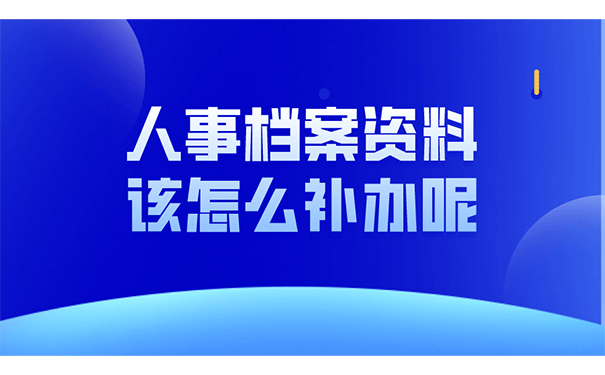 人事档案资料
该怎么补办呢